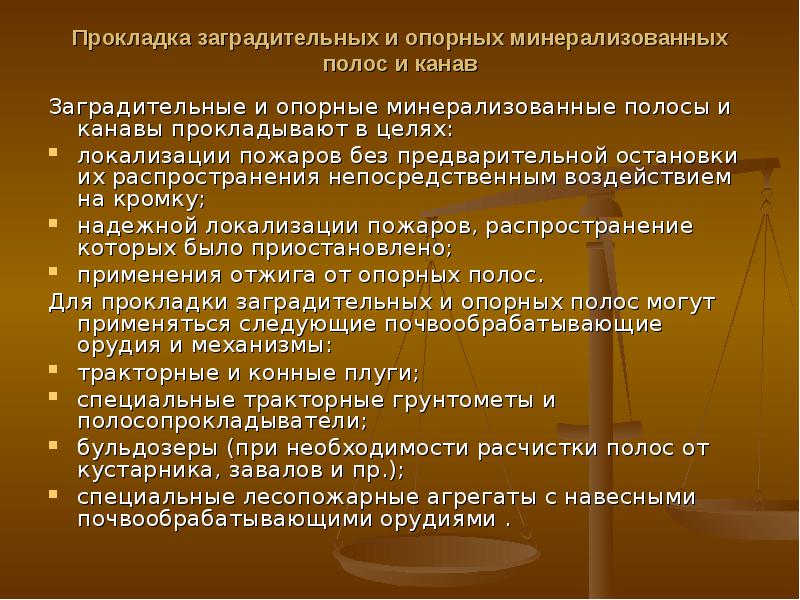 Прокладка заградительных и опорных минерализованных полос и канав

Заградительные и опорные минерализованные полосы и канавы прокладывают в целях:

• локализации пожаров без предварительной остановки их распространения непосредственным воздействием на кромку;
• надежной локализации пожаров, распространение которых было приостановлено;
• применения отжига от опорных полос.

Для прокладки заградительных и опорных полос могут применяться следующие почвообрабатывающие орудия и механизмы:

• тракторные и конные плуги;
• специальные тракторные грунтометы и полосопрокладыватели;
• бульдозеры (при необходимости расчистки полос от кустарника, завалов и пр.);
• специальные лесопожарные агрегаты с навесными почвообрабатывающими орудиями .